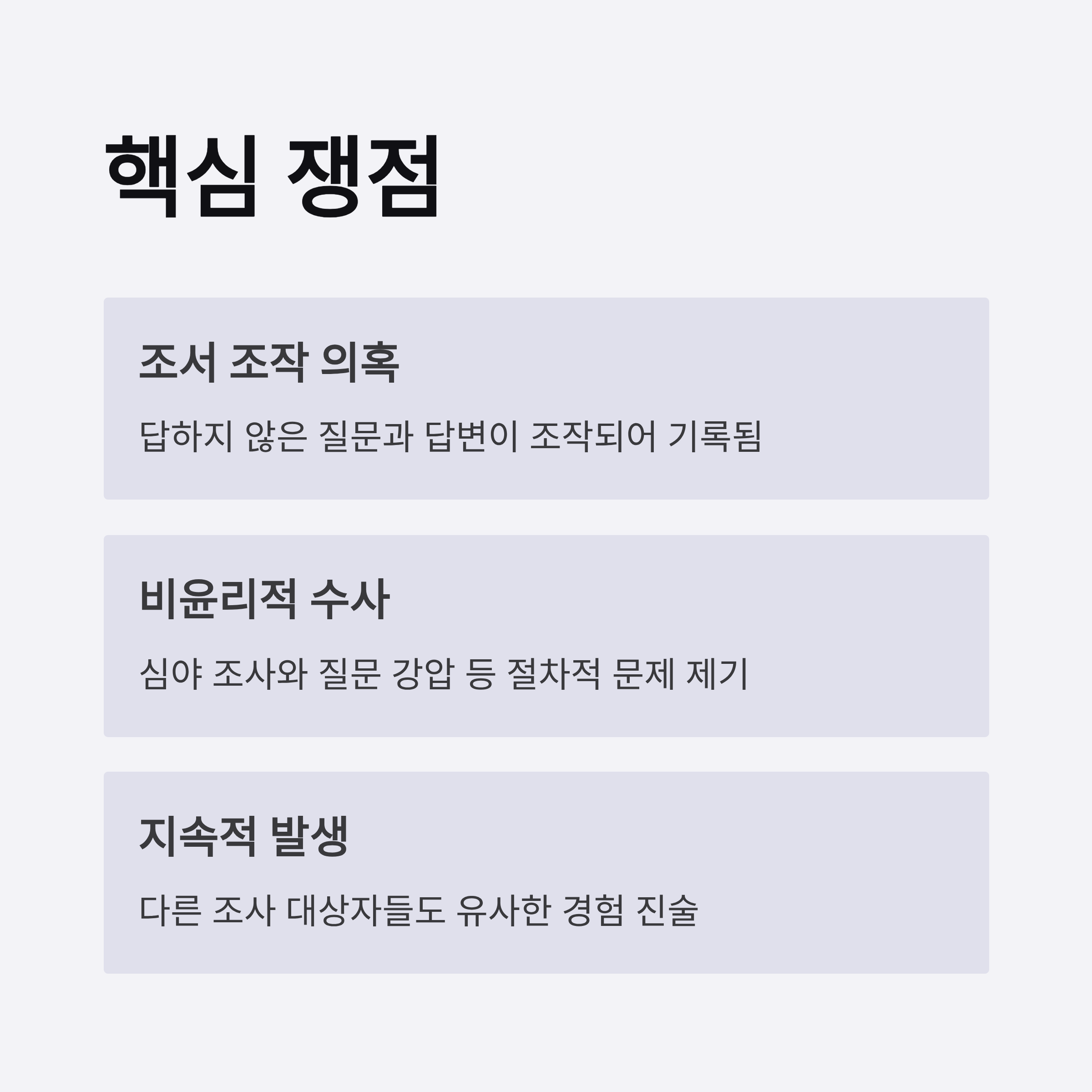 핵심 쟁점

조서 조작 의혹

답하지 않은 질문과 답변이 조작되어 기록됨

비윤리적 수사

심야 조사와 질문 강압 등 절차적 문제 제기

지속적 발생

다른 조사 대상자들도 유사한 경험 진술